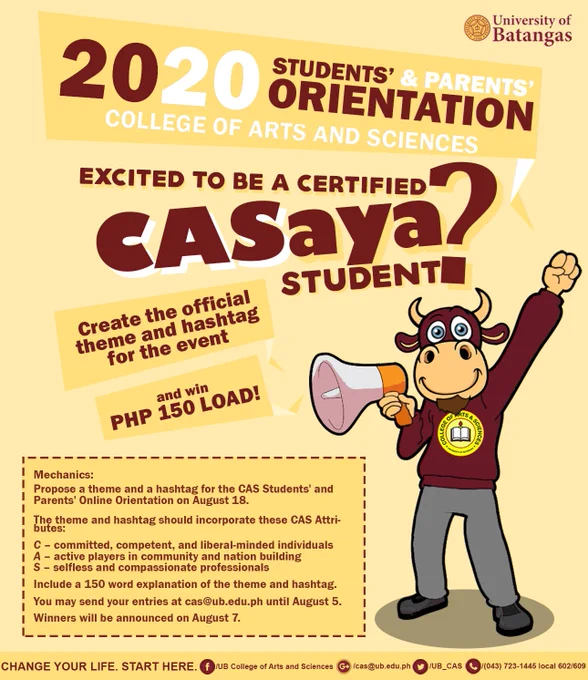 University of Batangas

2020 STUDENTS' & PARENTS' ORIENTATION

COLLEGE OF ARTS AND SCIENCES

EXCITED TO BE A CERTIFIED

CASaya?

STUDENT

Create the official theme and hashtag for the event

and win PHP 150 LOAD!

COLLEGE OF ARTS & SCIENCES

Mechanics:

Propose a theme and a hashtag for the CAS Students' and Parents' Online Orientation on August 18.

The theme and hashtag should incorporate these CAS Attributes:

C – committed, competent, and liberal-minded individuals
A – active players in community and nation building
S – selfless and compassionate professionals

Include a 150 word explanation of the theme and hashtag.

You may send your entries at cas@ub.edu.ph until August 5.

Winners will be announced on August 7.

CHANGE YOUR LIFE. START HERE. /UB College of Arts and Sciences /cas@ub.edu.ph /UB_CAS /(043) 723-1445 local 602/609